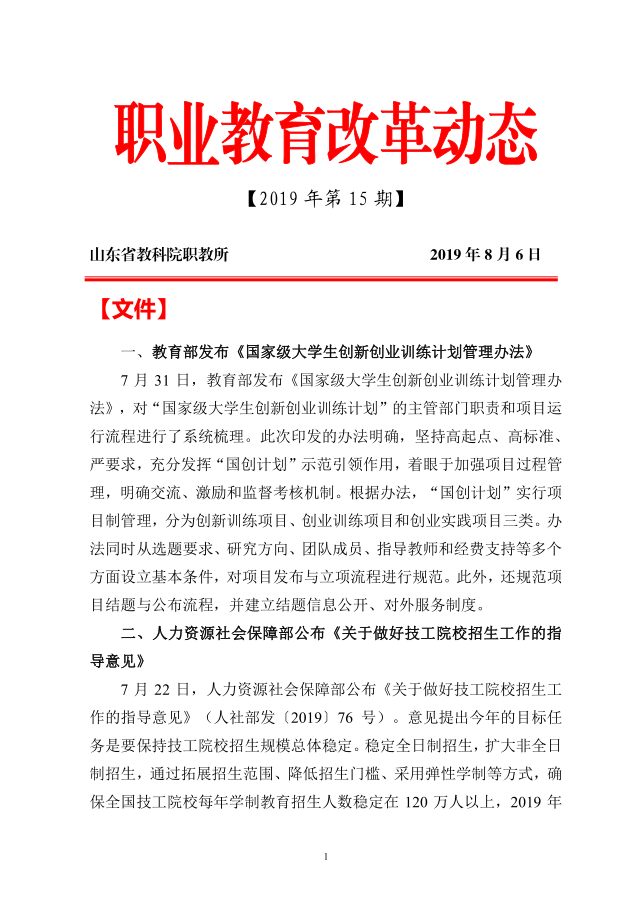 职业教育改革动态

【2019 年第 15 期】

山东省教科院职教所　　　　　　　　　　2019 年 8 月 6 日

【文件】

一、教育部发布《国家级大学生创新创业训练计划管理办法》

7 月 31 日，教育部发布《国家级大学生创新创业训练计划管理办法》，对“国家级大学生创新创业训练计划”的主管部门职责和项目运行流程进行了系统梳理。此次印发的办法明确，坚持高起点、高标准、严要求，充分发挥“国创计划”示范引领作用，着眼于加强项目过程管理，明确交流、激励和监督考核机制。根据办法，“国创计划”实行项目制管理，分为创新训练项目、创业训练项目和创业实践项目三类。办法同时从选题要求、研究方向、团队成员、指导教师和经费支持等多个方面设立基本条件，对项目发布与立项流程进行规范。此外，还规范项目结题与公布流程，并建立结题信息公开、对外服务制度。

二、人力资源社会保障部公布《关于做好技工院校招生工作的指导意见》

7 月 22 日，人力资源社会保障部公布《关于做好技工院校招生工作的指导意见》（人社部发〔2019〕76 号）。意见提出今年的目标任务是要保持技工院校招生规模总体稳定。稳定全日制招生，扩大非全日制招生，通过拓展招生范围、降低招生门槛、采用弹性学制等方式，确保全国技工院校每年学制教育招生人数稳定在 120 万人以上，2019 年

1